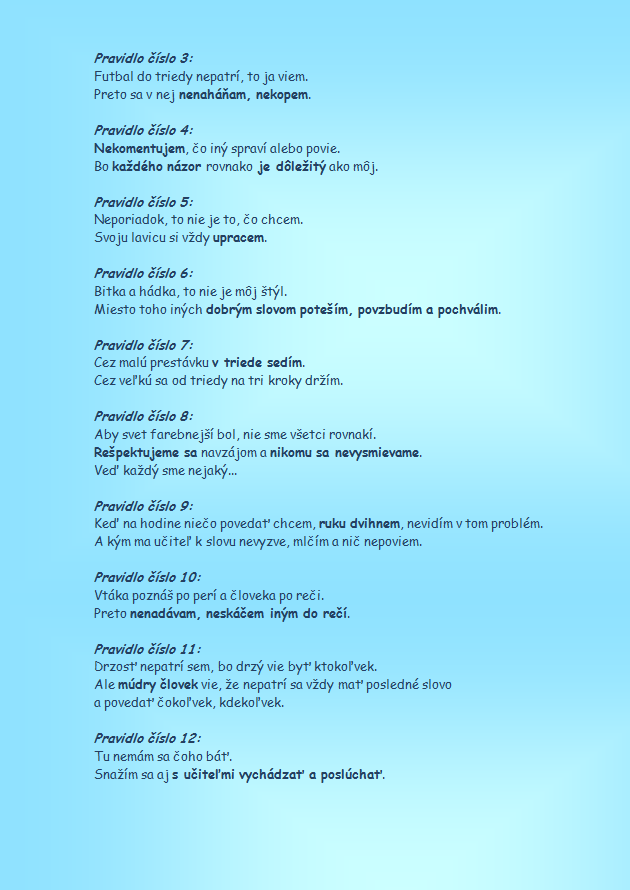 Pravidlo číslo 3:
Futbal do triedy nepatrí, to ja viem.
Preto sa v nej nenaháňam, nekopem.

Pravidlo číslo 4:
Nekomentujem, čo iný spraví alebo povie.
Bo každého názor rovnako je dôležitý ako môj.

Pravidlo číslo 5:
Neporiadok, to nie je to, čo chcem.
Svoju lavicu si vždy upracem.

Pravidlo číslo 6:
Bitka a hádka, to nie je môj štýl.
Miesto toho iných dobrým slovom poteším, povzbudím a pochválim.

Pravidlo číslo 7:
Cez malú prestávku v triede sedím.
Cez veľkú sa od triedy na tri kroky držím.

Pravidlo číslo 8:
Aby svet farebnejší bol, nie sme všetci rovnakí.
Rešpektujeme sa navzájom a nikomu sa nevysmievame.
Veď každý sme nejaký...

Pravidlo číslo 9:
Keď na hodine niečo povedať chcem, ruku dvihnem, nevidím v tom problém.
A kým ma učiteľ k slovu nevyzve, mlčím a nič nepoviem.

Pravidlo číslo 10:
Vtáka poznáš po perí a človeka po reči.
Preto nenadávam, neskáčem iným do rečí.

Pravidlo číslo 11:
Drzosť nepatrí sem, bo drzý vie byť ktokoľvek.
Ale múdry človek vie, že nepatrí sa vždy mať posledné slovo
a povedať čokoľvek, kdekoľvek.

Pravidlo číslo 12:
Tu nemám sa čoho báť.
Snažím sa aj s učiteľmi vychádzať a poslúchať.